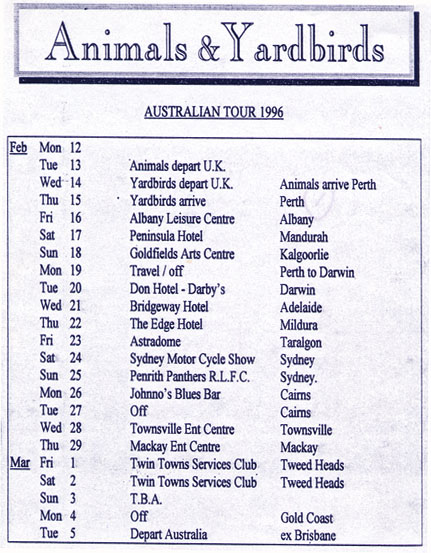 Animals & Yardbirds

AUSTRALIAN TOUR 1996

| | | | | |
|---|---|---|---|---|
| Feb | Mon | 12 | | |
| | Tue | 13 | Animals depart U.K. | |
| | Wed | 14 | Yardbirds depart U.K. | Animals arrive Perth |
| | Thu | 15 | Yardbirds arrive | Perth |
| | Fri | 16 | Albany Leisure Centre | Albany |
| | Sat | 17 | Peninsula Hotel | Mandurah |
| | Sun | 18 | Goldfields Arts Centre | Kalgoorlie |
| | Mon | 19 | Travel / off | Perth to Darwin |
| | Tue | 20 | Don Hotel - Darby's | Darwin |
| | Wed | 21 | Bridgeway Hotel | Adelaide |
| | Thu | 22 | The Edge Hotel | Mildura |
| | Fri | 23 | Astradome | Taralgon |
| | Sat | 24 | Sydney Motor Cycle Show | Sydney |
| | Sun | 25 | Penrith Panthers R.L.F.C. | Sydney. |
| | Mon | 26 | Johnno's Blues Bar | Cairns |
| | Tue | 27 | Off | Cairns |
| | Wed | 28 | Townsville Ent Centre | Townsville |
| | Thu | 29 | Mackay Ent Centre | Mackay |
| Mar | Fri | 1 | Twin Towns Services Club | Tweed Heads |
| | Sat | 2 | Twin Towns Services Club | Tweed Heads |
| | Sun | 3 | T.B.A. | |
| | Mon | 4 | Off | Gold Coast |
| | Tue | 5 | Depart Australia | ex Brisbane |